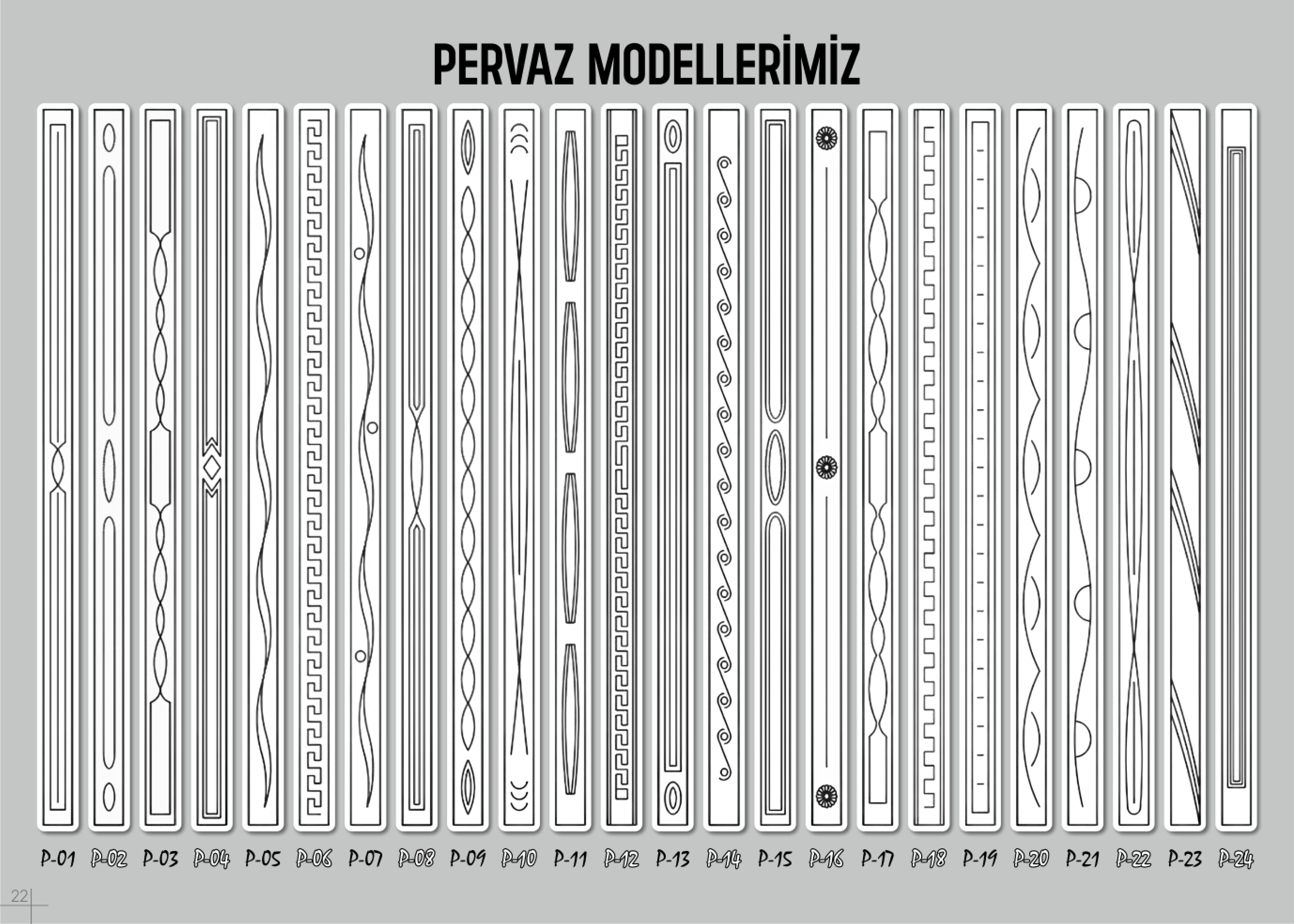 PERVAZ MODELLERİMİZ

P-01 P-02 P-03 P-04 P-05 P-06 P-07 P-08 P-09 P-10 P-11 P-12 P-13 P-14 P-15 P-16 P-17 P-18 P-19 P-20 P-21 P-22 P-23 P-24

22